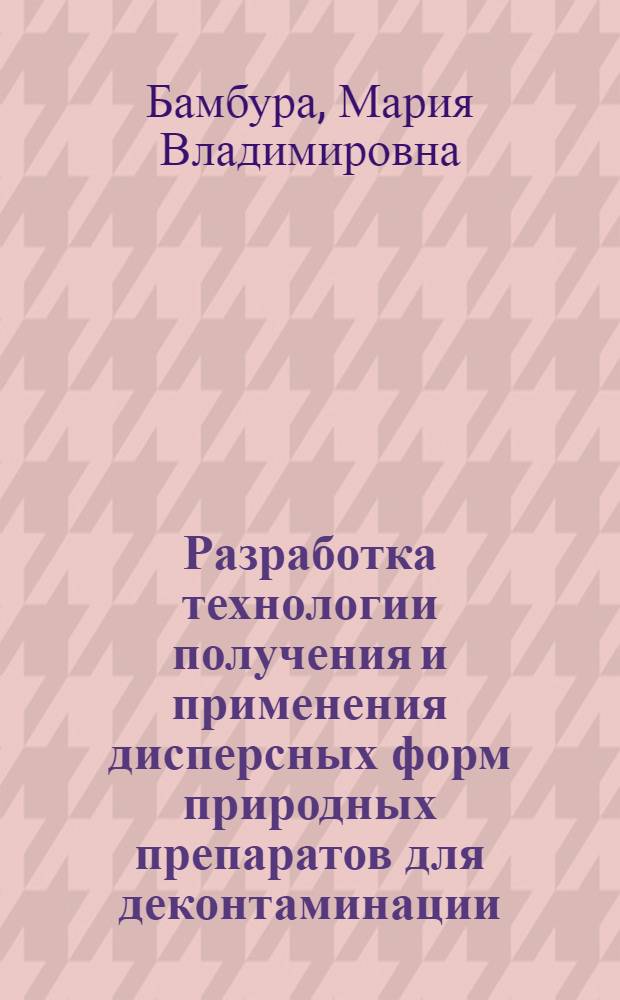 Бамбура, Мария Владимировна

Разработка технологии получения и применения дисперсных форм природных препаратов для деконтаминации